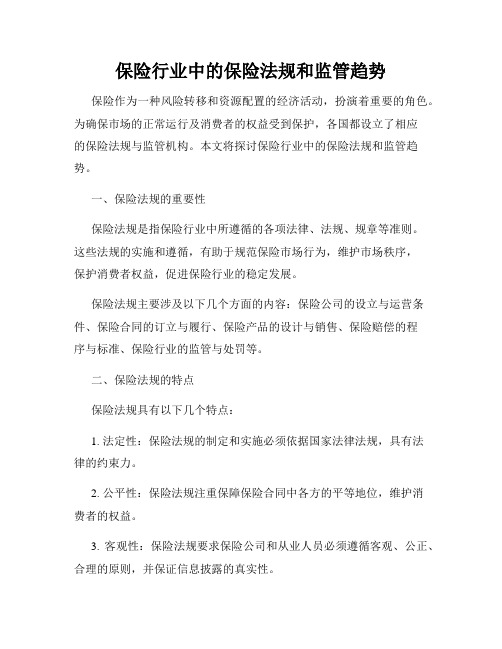 保险行业中的保险法规和监管趋势

保险作为一种风险转移和资源配置的经济活动，扮演着重要的角色。为确保市场的正常运行及消费者的权益受到保护，各国都设立了相应的保险法规与监管机构。本文将探讨保险行业中的保险法规和监管趋势。

一、保险法规的重要性

保险法规是指保险行业中所遵循的各项法律、法规、规章等准则。这些法规的实施和遵循，有助于规范保险市场行为，维护市场秩序，保护消费者权益，促进保险行业的稳定发展。

保险法规主要涉及以下几个方面的内容：保险公司的设立与运营条件、保险合同的订立与履行、保险产品的设计与销售、保险赔偿的程序与标准、保险行业的监管与处罚等。

二、保险法规的特点

保险法规具有以下几个特点：

1. 法定性：保险法规的制定和实施必须依据国家法律法规，具有法律的约束力。

2. 公平性：保险法规注重保障保险合同中各方的平等地位，维护消费者的权益。

3. 客观性：保险法规要求保险公司和从业人员必须遵循客观、公正、合理的原则，并保证信息披露的真实性。